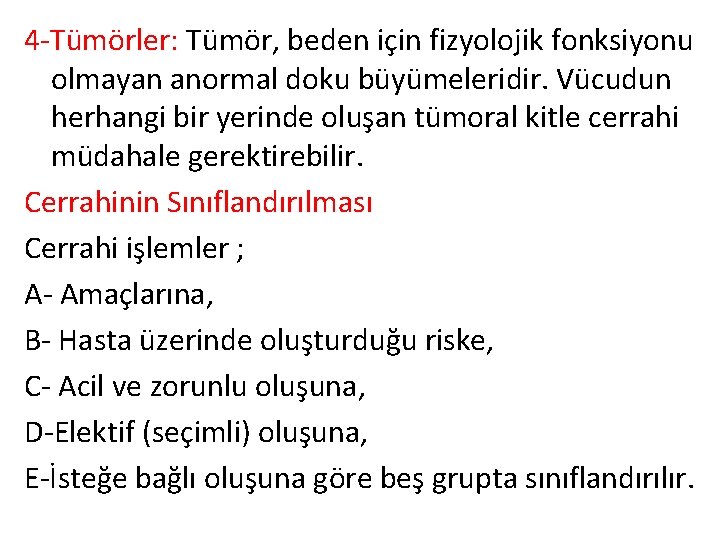 4-Tümörler: Tümör, beden için fizyolojik fonksiyonu olmayan anormal doku büyümeleridir. Vücudun herhangi bir yerinde oluşan tümoral kitle cerrahi müdahale gerektirebilir.

Cerrahinin Sınıflandırılması

Cerrahi işlemler ;

A- Amaçlarına,

B- Hasta üzerinde oluşturduğu riske,

C- Acil ve zorunlu oluşuna,

D-Elektif (seçimli) oluşuna,

E-İsteğe bağlı oluşuna göre beş grupta sınıflandırılır.